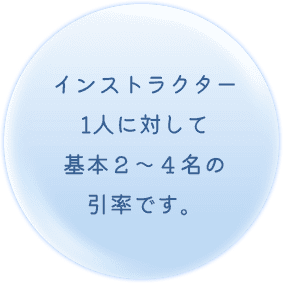 インストラクター
1人に対して
基本２～４名の
引率です。